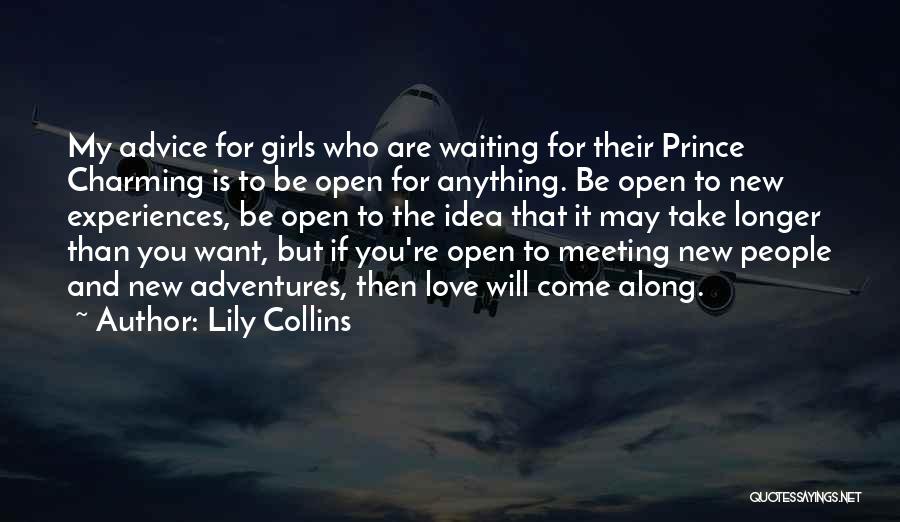 My advice for girls who are waiting for their Prince Charming is to be open for anything. Be open to new experiences, be open to the idea that it may take longer than you want, but if you're open to meeting new people and new adventures, then love will come along.

~ Author: Lily Collins

QUOTESSAYINGS.NET